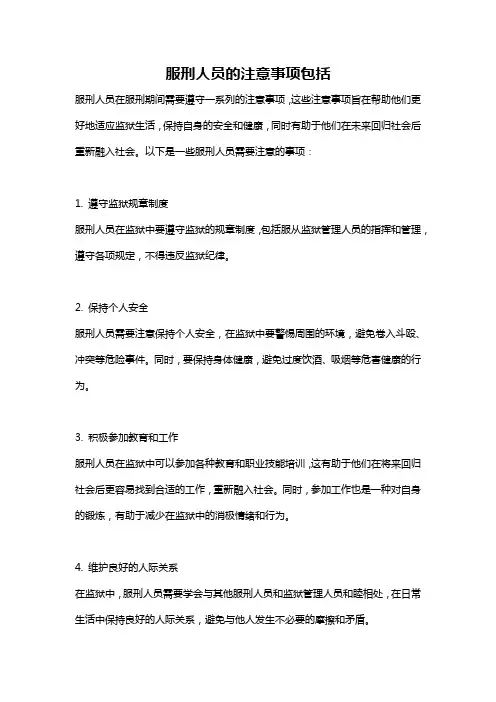 服刑人员的注意事项包括

服刑人员在服刑期间需要遵守一系列的注意事项，这些注意事项旨在帮助他们更好地适应监狱生活，保持自身的安全和健康，同时有助于他们在未来回归社会后重新融入社会。以下是一些服刑人员需要注意的事项：

1. 遵守监狱规章制度

服刑人员在监狱中要遵守监狱的规章制度，包括服从监狱管理人员的指挥和管理，遵守各项规定，不得违反监狱纪律。

2. 保持个人安全

服刑人员需要注意保持个人安全，在监狱中要警惕周围的环境，避免卷入斗殴、冲突等危险事件。同时，要保持身体健康，避免过度饮酒、吸烟等危害健康的行为。

3. 积极参加教育和工作

服刑人员在监狱中可以参加各种教育和职业技能培训，这有助于他们在将来回归社会后更容易找到合适的工作，重新融入社会。同时，参加工作也是一种对自身的锻炼，有助于减少在监狱中的消极情绪和行为。

4. 维护良好的人际关系

在监狱中，服刑人员需要学会与其他服刑人员和监狱管理人员和睦相处，在日常生活中保持良好的人际关系，避免与他人发生不必要的摩擦和矛盾。